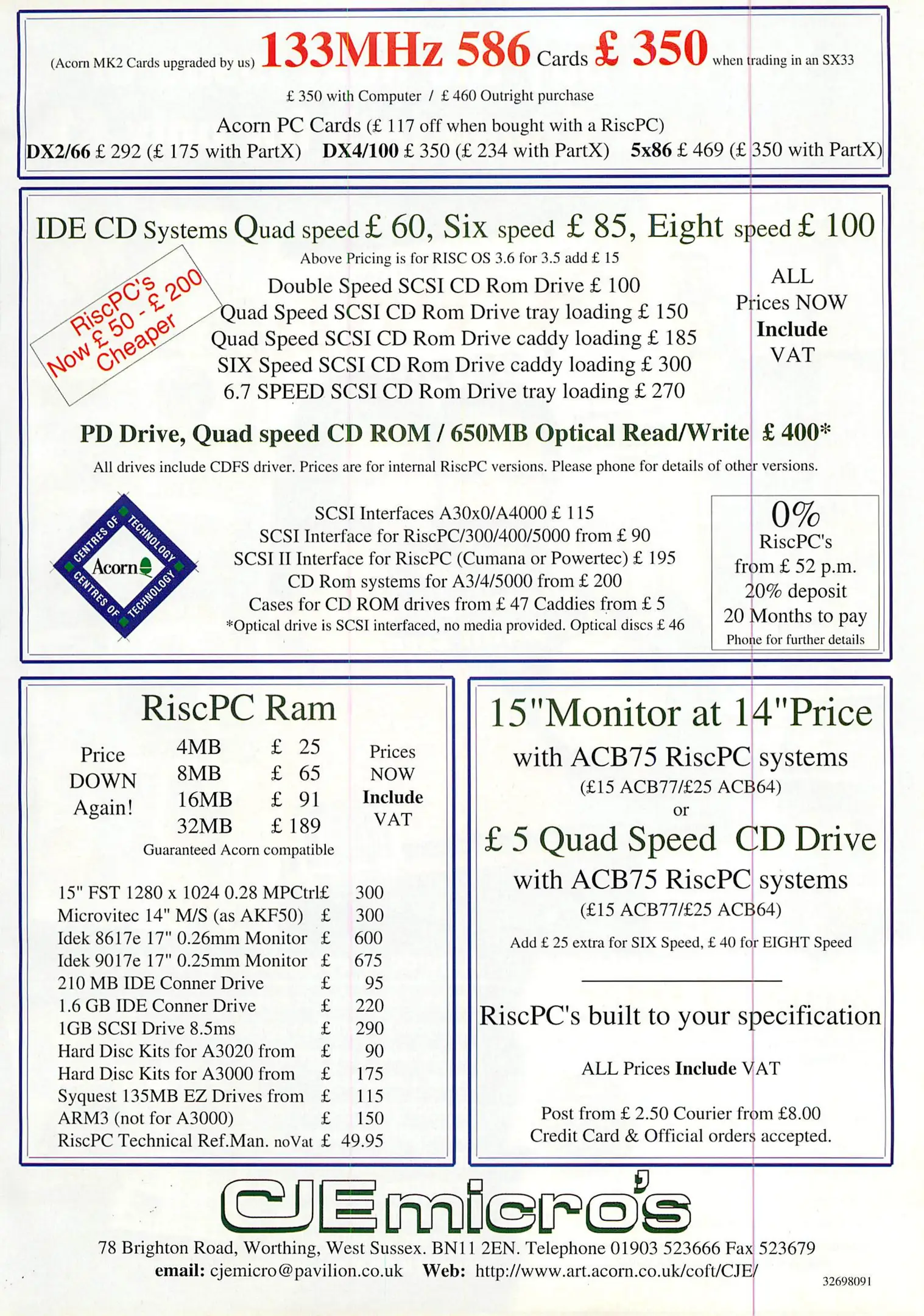 (Acorn MK2 Cards upgraded by us) 133MHz 586 Cards £ 350 when trading in an SX33

£ 350 with Computer / £ 460 Outright purchase

Acorn PC Cards (£ 117 off when bought with a RiscPC)

DX2/66 £ 292 (£ 175 with PartX) DX4/100 £ 350 (£ 234 with PartX) 5x86 £ 469 (£ 350 with PartX)

IDE CD Systems Quad speed £ 60, Six speed £ 85, Eight speed £ 100

Above Pricing is for RISC OS 3.6 for 3.5 add £ 15

RiscPC's Now £ 50 - £ 200 Cheaper

Double Speed SCSI CD Rom Drive £ 100
Quad Speed SCSI CD Rom Drive tray loading £ 150
Quad Speed SCSI CD Rom Drive caddy loading £ 185
SIX Speed SCSI CD Rom Drive caddy loading £ 300
6.7 SPEED SCSI CD Rom Drive tray loading £ 270

ALL Prices NOW Include VAT

PD Drive, Quad speed CD ROM / 650MB Optical Read/Write £ 400*

All drives include CDFS driver. Prices are for internal RiscPC versions. Please phone for details of other versions.

CENTRES OF TECHNOLOGY Acorn CENTRES OF TECHNOLOGY

SCSI Interfaces A30x0/A4000 £ 115
SCSI Interface for RiscPC/300/400/5000 from £ 90
SCSI II Interface for RiscPC (Cumana or Powertec) £ 195
CD Rom systems for A3/4/5000 from £ 200
Cases for CD ROM drives from £ 47 Caddies from £ 5
*Optical drive is SCSI interfaced, no media provided. Optical discs £ 46

0%
RiscPC's
from £ 52 p.m.
20% deposit
20 Months to pay
Phone for further details

RiscPC Ram

Price DOWN Again!

| 4MB | £ 25 |
|---|---|
| 8MB | £ 65 |
| 16MB | £ 91 |
| 32MB | £ 189 |

Prices NOW Include VAT

Guaranteed Acorn compatible

| 15" FST 1280 x 1024 0.28 MPCtrl | £ | 300 |
|---|---|---|
| Microvitec 14" M/S (as AKF50) | £ | 300 |
| Idek 8617e 17" 0.26mm Monitor | £ | 600 |
| Idek 9017e 17" 0.25mm Monitor | £ | 675 |
| 210 MB IDE Conner Drive | £ | 95 |
| 1.6 GB IDE Conner Drive | £ | 220 |
| 1GB SCSI Drive 8.5ms | £ | 290 |
| Hard Disc Kits for A3020 from | £ | 90 |
| Hard Disc Kits for A3000 from | £ | 175 |
| Syquest 135MB EZ Drives from | £ | 115 |
| ARM3 (not for A3000) | £ | 150 |
| RiscPC Technical Ref.Man. noVat | £ | 49.95 |

15"Monitor at 14"Price
with ACB75 RiscPC systems
(£15 ACB77/£25 ACB64)
or
£ 5 Quad Speed CD Drive
with ACB75 RiscPC systems
(£15 ACB77/£25 ACB64)

Add £ 25 extra for SIX Speed, £ 40 for EIGHT Speed

RiscPC's built to your specification

ALL Prices Include VAT

Post from £ 2.50 Courier from £8.00
Credit Card & Official orders accepted.

CJEmicro's

78 Brighton Road, Worthing, West Sussex. BN11 2EN. Telephone 01903 523666 Fax 523679
email: cjemicro@pavilion.co.uk Web: http://www.art.acorn.co.uk/coft/CJE/

32698091